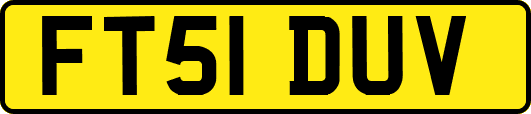 FT51 DUV